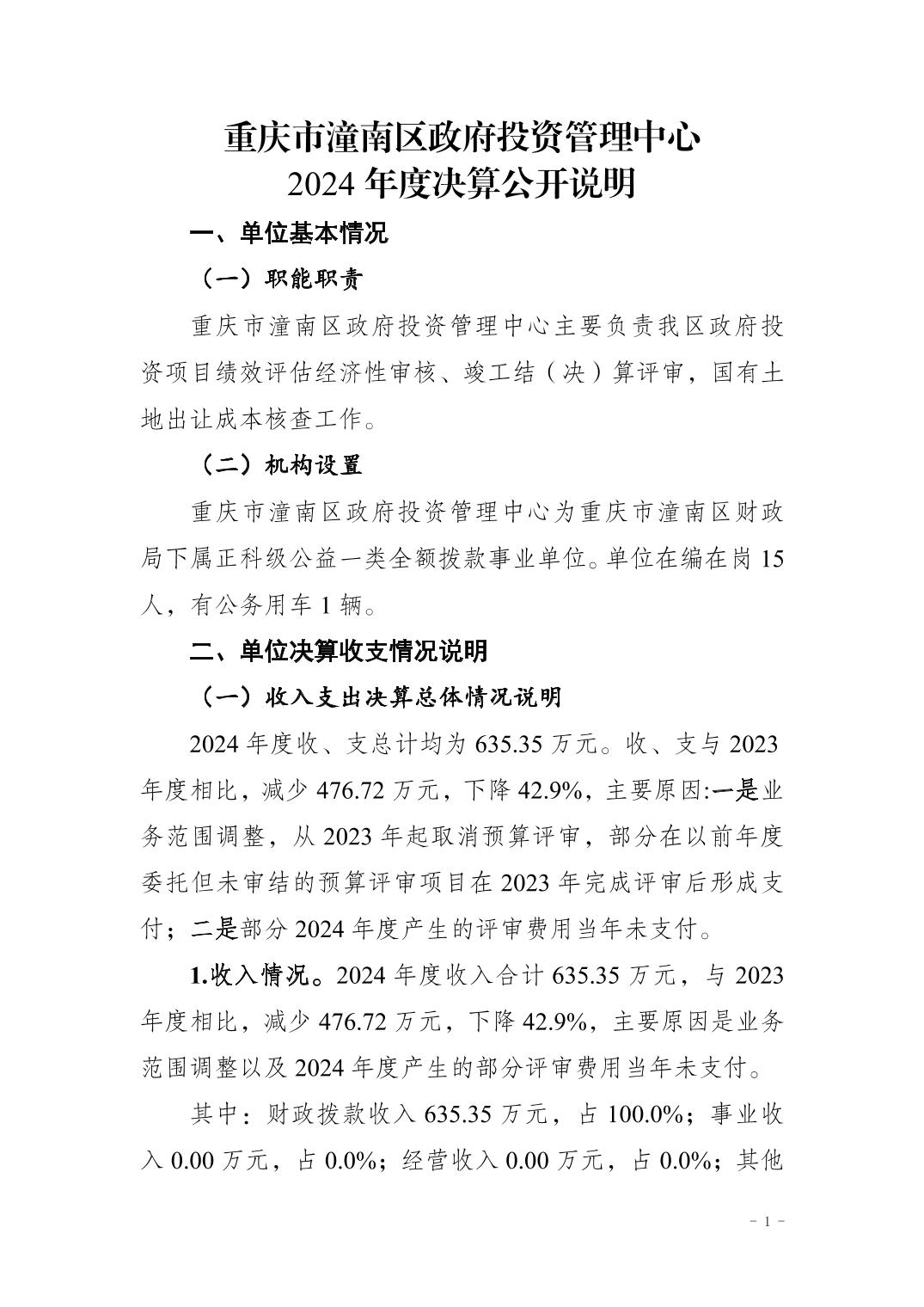 重庆市潼南区政府投资管理中心
2024 年度决算公开说明

一、单位基本情况

（一）职能职责

重庆市潼南区政府投资管理中心主要负责我区政府投资项目绩效评估经济性审核、竣工结（决）算评审，国有土地出让成本核查工作。

（二）机构设置

重庆市潼南区政府投资管理中心为重庆市潼南区财政局下属正科级公益一类全额拨款事业单位。单位在编在岗 15 人，有公务用车 1 辆。

二、单位决算收支情况说明

（一）收入支出决算总体情况说明

2024 年度收、支总计均为 635.35 万元。收、支与 2023 年度相比，减少 476.72 万元，下降 42.9%，主要原因:一是业务范围调整，从 2023 年起取消预算评审，部分在以前年度委托但未审结的预算评审项目在 2023 年完成评审后形成支付；二是部分 2024 年度产生的评审费用当年未支付。

1.收入情况。2024 年度收入合计 635.35 万元，与 2023 年度相比，减少 476.72 万元，下降 42.9%，主要原因是业务范围调整以及 2024 年度产生的部分评审费用当年未支付。

其中：财政拨款收入 635.35 万元，占 100.0%；事业收入 0.00 万元，占 0.0%；经营收入 0.00 万元，占 0.0%；其他

- 1 -